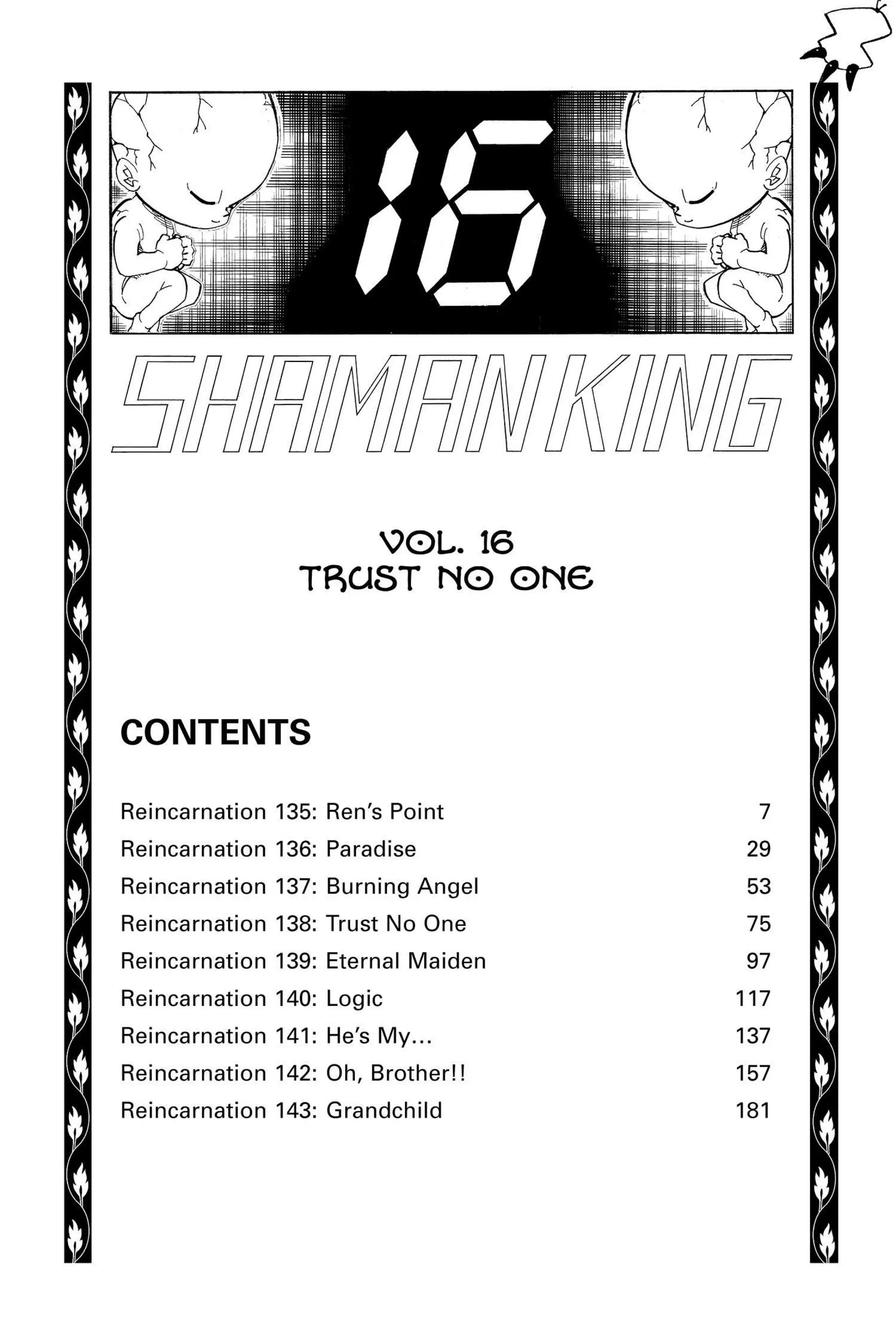 16

SHAMAN KING

VOL. 16
TRUST NO ONE

CONTENTS

| | |
|---|---|
| Reincarnation 135: Ren's Point | 7 |
| Reincarnation 136: Paradise | 29 |
| Reincarnation 137: Burning Angel | 53 |
| Reincarnation 138: Trust No One | 75 |
| Reincarnation 139: Eternal Maiden | 97 |
| Reincarnation 140: Logic | 117 |
| Reincarnation 141: He's My... | 137 |
| Reincarnation 142: Oh, Brother!! | 157 |
| Reincarnation 143: Grandchild | 181 |